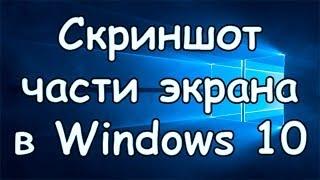 Скриншот части экрана в Windows 10